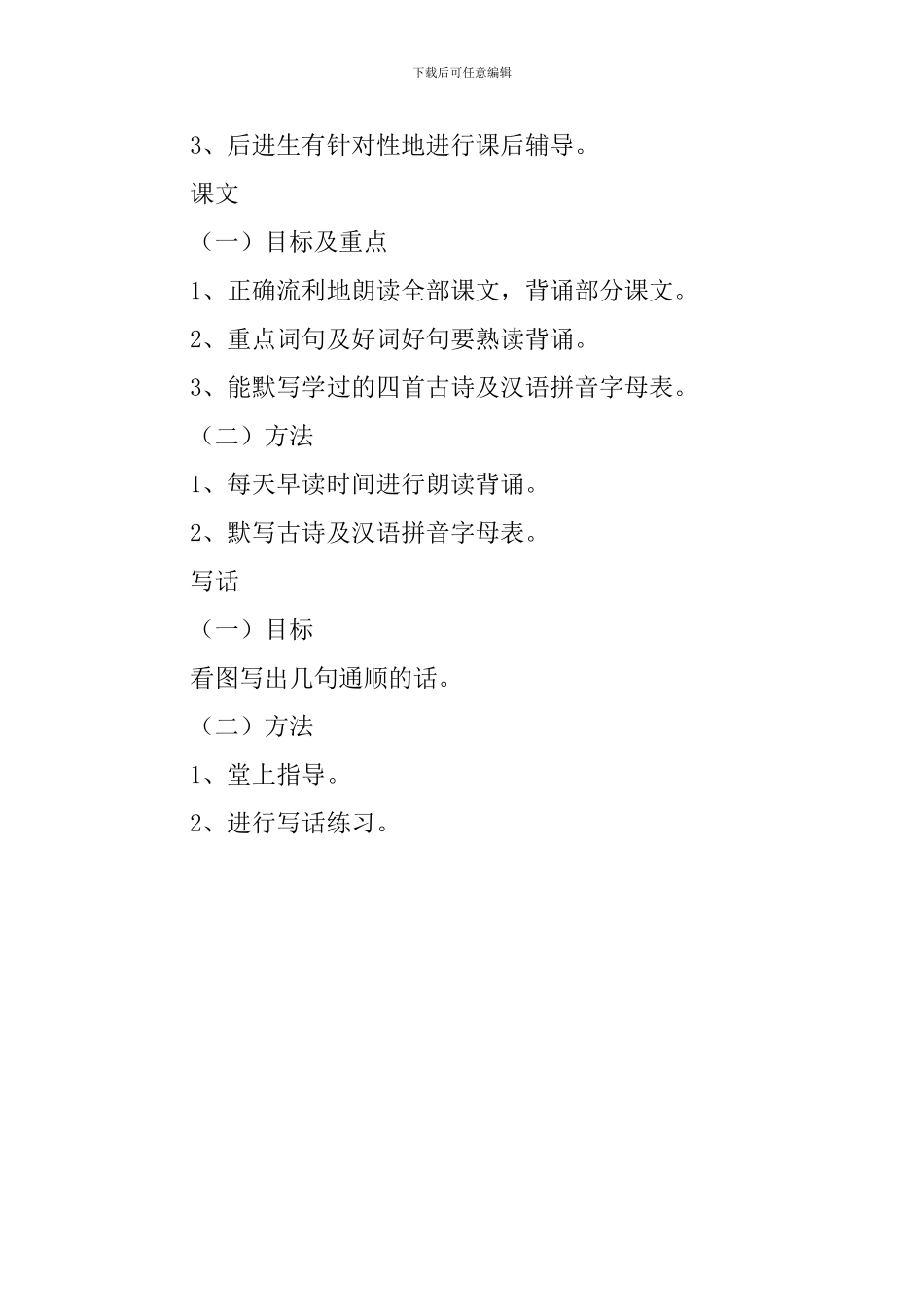 下载后可任意编辑

3、后进生有针对性地进行课后辅导。

课文

（一）目标及重点

1、正确流利地朗读全部课文，背诵部分课文。

2、重点词句及好词好句要熟读背诵。

3、能默写学过的四首古诗及汉语拼音字母表。

（二）方法

1、每天早读时间进行朗读背诵。

2、默写古诗及汉语拼音字母表。

写话

（一）目标

看图写出几句通顺的话。

（二）方法

1、堂上指导。

2、进行写话练习。